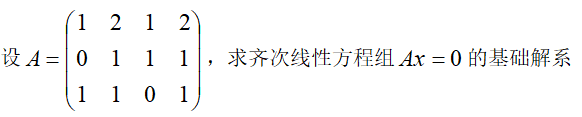 设 $A=\begin{pmatrix}1 & 2 & 1 & 2\\ 0 & 1 & 1 & 1\\ 1 & 1 & 0 & 1\end{pmatrix}$，求齐次线性方程组 $Ax=0$ 的基础解系